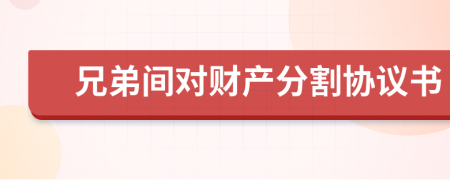 兄弟间对财产分割协议书